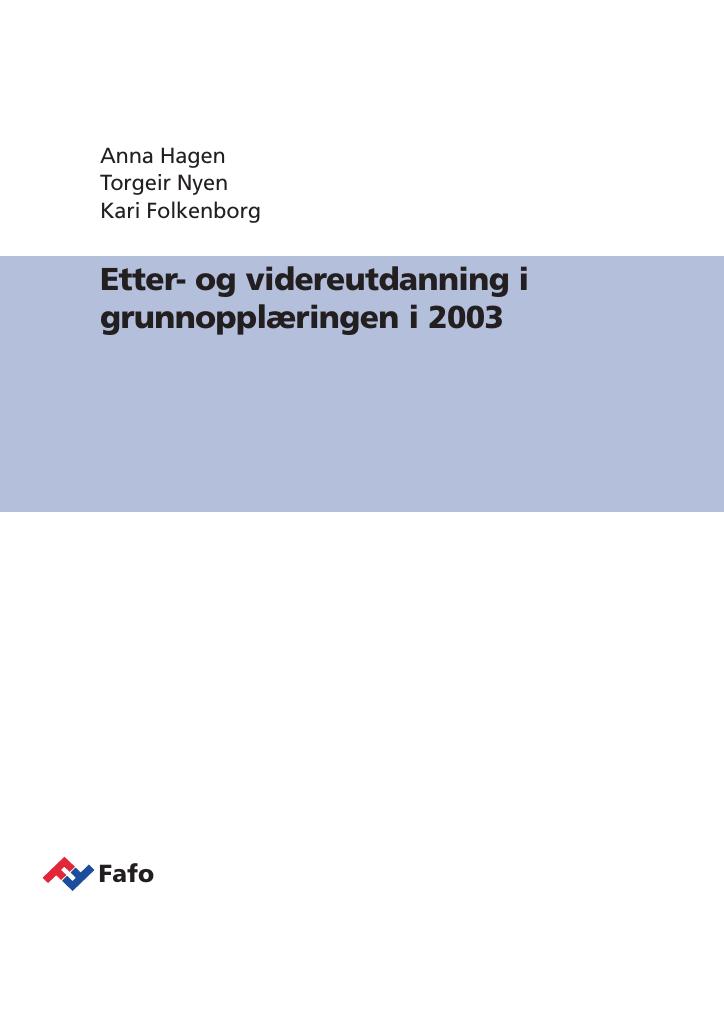 Anna Hagen
Torgeir Nyen
Kari Folkenborg

Etter- og videreutdanning i grunnopplæringen i 2003

Fafo